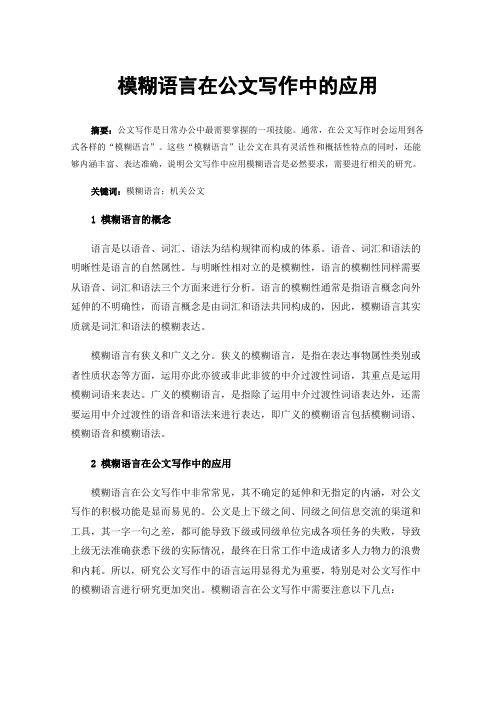 模糊语言在公文写作中的应用

摘要：公文写作是日常办公中最需要掌握的一项技能。通常，在公文写作时会运用到各式各样的“模糊语言”。这些“模糊语言”让公文在具有灵活性和概括性特点的同时，还能够内涵丰富、表达准确，说明公文写作中应用模糊语言是必然要求，需要进行相关的研究。

关键词：模糊语言；机关公文

1 模糊语言的概念

语言是以语音、词汇、语法为结构规律而构成的体系。语音、词汇和语法的明晰性是语言的自然属性。与明晰性相对立的是模糊性，语言的模糊性同样需要从语音、词汇和语法三个方面来进行分析。语言的模糊性通常是指语言概念向外延伸的不明确性，而语言概念是由词汇和语法共同构成的，因此，模糊语言其实质就是词汇和语法的模糊表达。

模糊语言有狭义和广义之分。狭义的模糊语言，是指在表达事物属性类别或者性质状态等方面，运用亦此亦彼或非此非彼的中介过渡性词语，其重点是运用模糊词语来表达。广义的模糊语言，是指除了运用中介过渡性词语表达外，还需要运用中介过渡性的语音和语法来进行表达，即广义的模糊语言包括模糊词语、模糊语音和模糊语法。

2 模糊语言在公文写作中的应用

模糊语言在公文写作中非常常见，其不确定的延伸和无指定的内涵，对公文写作的积极功能是显而易见的。公文是上下级之间、同级之间信息交流的渠道和工具，其一字一句之差，都可能导致下级或同级单位完成各项任务的失败，导致上级无法准确获悉下级的实际情况，最终在日常工作中造成诸多人力物力的浪费和内耗。所以，研究公文写作中的语言运用显得尤为重要，特别是对公文写作中的模糊语言进行研究更加突出。模糊语言在公文写作中需要注意以下几点：